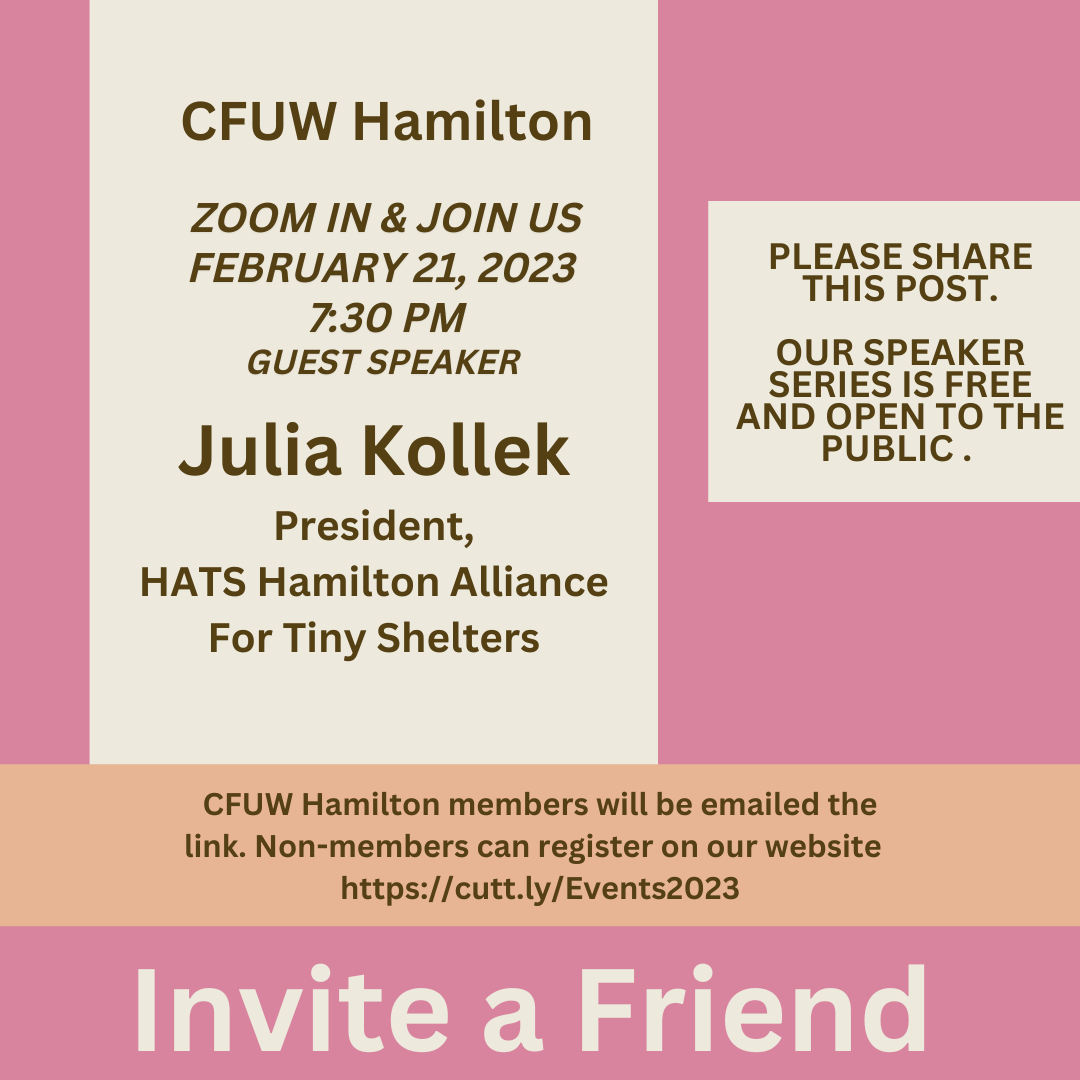 CFUW Hamilton

ZOOM IN & JOIN US
FEBRUARY 21, 2023
7:30 PM
GUEST SPEAKER

Julia Kollek

President,
HATS Hamilton Alliance
For Tiny Shelters

PLEASE SHARE THIS POST.

OUR SPEAKER SERIES IS FREE AND OPEN TO THE PUBLIC .

CFUW Hamilton members will be emailed the link. Non-members can register on our website https://cutt.ly/Events2023

Invite a Friend